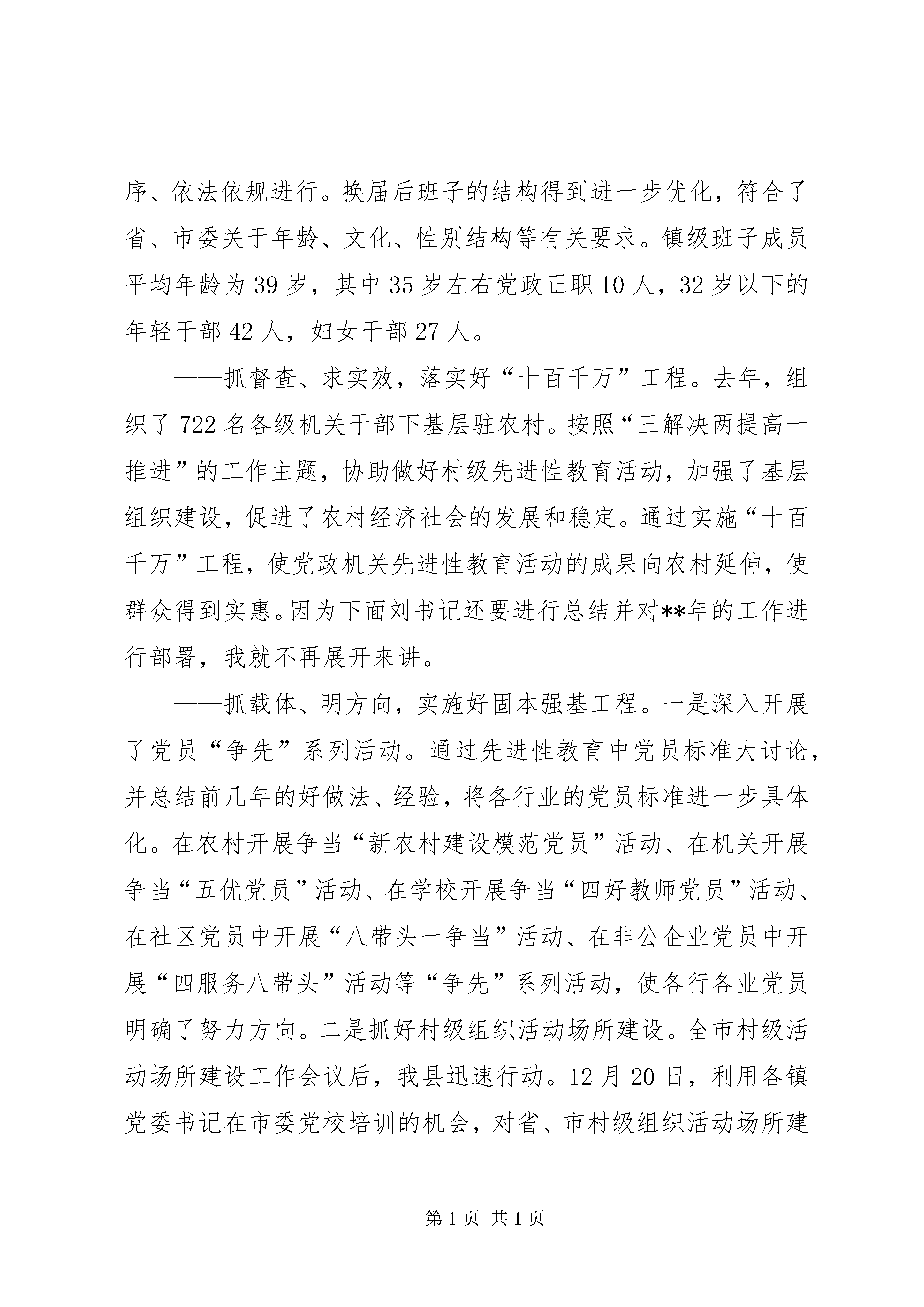 序、依法依规进行。换届后班子的结构得到进一步优化，符合了省、市委关于年龄、文化、性别结构等有关要求。镇级班子成员平均年龄为39岁，其中35岁左右党政正职10人，32岁以下的年轻干部42人，妇女干部27人。

——抓督查、求实效，落实好“十百千万”工程。去年，组织了722名各级机关干部下基层驻农村。按照“三解决两提高一推进”的工作主题，协助做好村级先进性教育活动，加强了基层组织建设，促进了农村经济社会的发展和稳定。通过实施“十百千万”工程，使党政机关先进性教育活动的成果向农村延伸，使群众得到实惠。因为下面刘书记还要进行总结并对**年的工作进行部署，我就不再展开来讲。

——抓载体、明方向，实施好固本强基工程。一是深入开展了党员“争先”系列活动。通过先进性教育中党员标准大讨论，并总结前几年的好做法、经验，将各行业的党员标准进一步具体化。在农村开展争当“新农村建设模范党员”活动、在机关开展争当“五优党员”活动、在学校开展争当“四好教师党员”活动、在社区党员中开展“八带头一争当”活动、在非公企业党员中开展“四服务八带头”活动等“争先”系列活动，使各行各业党员明确了努力方向。二是抓好村级组织活动场所建设。全市村级活动场所建设工作会议后，我县迅速行动。12月20日，利用各镇党委书记在市委党校培训的机会，对省、市村级组织活动场所建

第1页 共1页